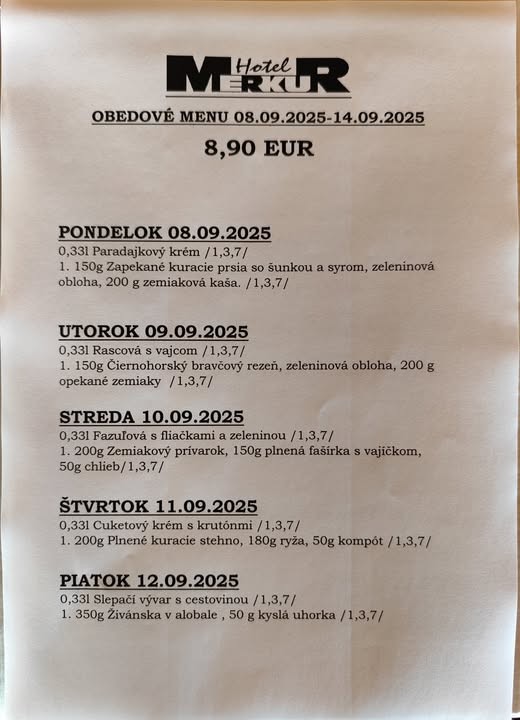 Hotel MERKUR

OBEDOVÉ MENU 08.09.2025-14.09.2025

8,90 EUR

PONDELOK 08.09.2025
0,33l Paradajkový krém /1,3,7/
1. 150g Zapekané kuracie prsia so šunkou a syrom, zeleninová obloha, 200 g zemiaková kaša. /1,3,7/

UTOROK 09.09.2025
0,33l Rascová s vajcom /1,3,7/
1. 150g Čiernohorský bravčový rezeň, zeleninová obloha, 200 g opekané zemiaky /1,3,7/

STREDA 10.09.2025
0,33l Fazuľová s fliačkami a zeleninou /1,3,7/
1. 200g Zemiakový prívarok, 150g plnená fašírka s vajíčkom, 50g chlieb/1,3,7/

ŠTVRTOK 11.09.2025
0,33l Cuketový krém s krutónmi /1,3,7/
1. 200g Plnené kuracie stehno, 180g ryža, 50g kompót /1,3,7/

PIATOK 12.09.2025
0,33l Slepačí vývar s cestovinou /1,3,7/
1. 350g Živánska v alobale , 50 g kyslá uhorka /1,3,7/